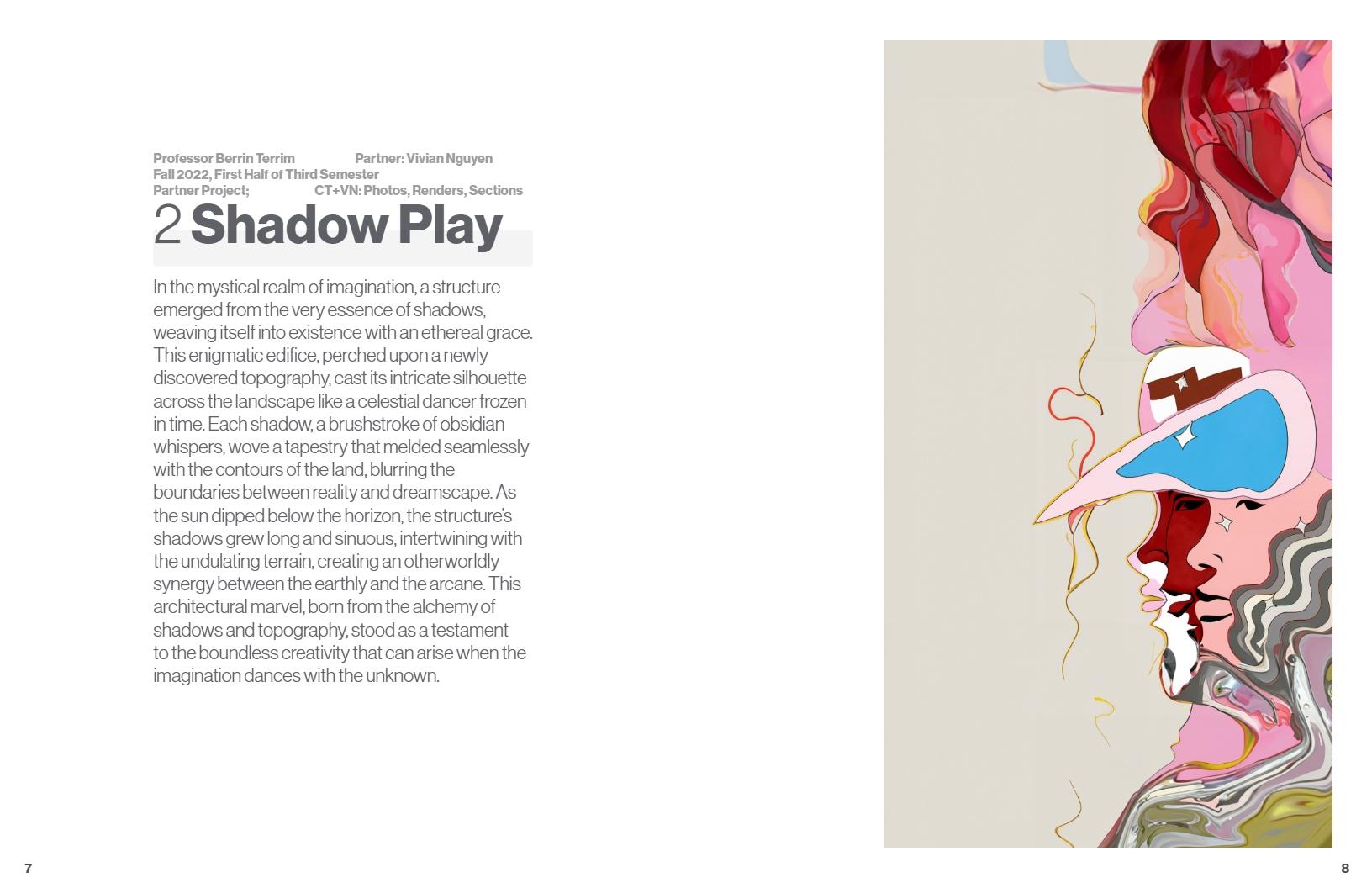 Professor Berrin Terrim Partner: Vivian Nguyen
Fall 2022, First Half of Third Semester
Partner Project; CT+VN: Photos, Renders, Sections

2 Shadow Play

In the mystical realm of imagination, a structure emerged from the very essence of shadows, weaving itself into existence with an ethereal grace. This enigmatic edifice, perched upon a newly discovered topography, cast its intricate silhouette across the landscape like a celestial dancer frozen in time. Each shadow, a brushstroke of obsidian whispers, wove a tapestry that melded seamlessly with the contours of the land, blurring the boundaries between reality and dreamscape. As the sun dipped below the horizon, the structure's shadows grew long and sinuous, intertwining with the undulating terrain, creating an otherworldly synergy between the earthly and the arcane. This architectural marvel, born from the alchemy of shadows and topography, stood as a testament to the boundless creativity that can arise when the imagination dances with the unknown.

7

8